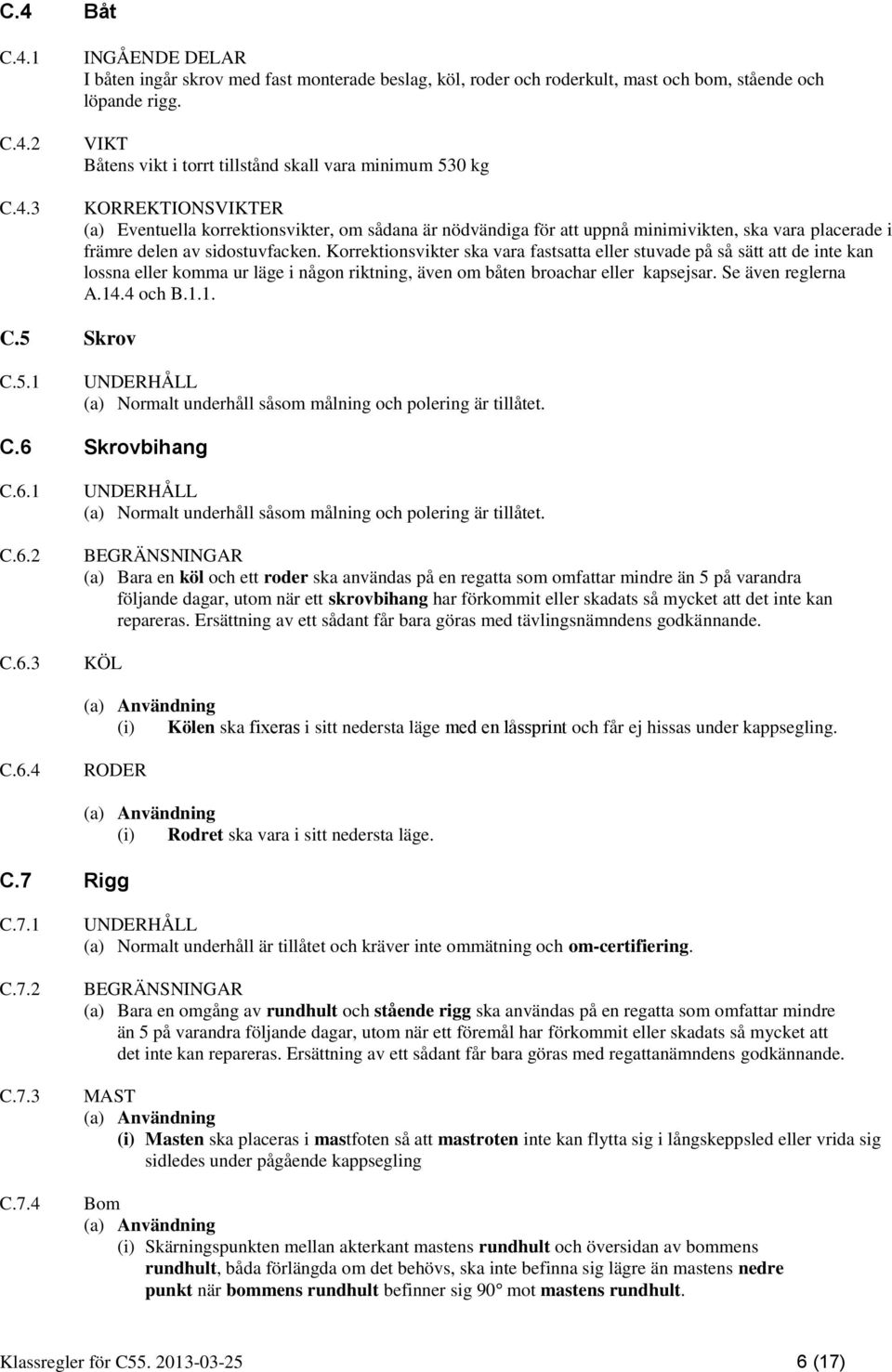 C.4 Båt

C.4.1 INGÅENDE DELAR
I båten ingår skrov med fast monterade beslag, köl, roder och roderkult, mast och bom, stående och löpande rigg.

C.4.2 VIKT
Båtens vikt i torrt tillstånd skall vara minimum 530 kg

C.4.3 KORREKTIONSVIKTER
(a) Eventuella korrektionsvikter, om sådana är nödvändiga för att uppnå minimivikten, ska vara placerade i främre delen av sidostuvfacken. Korrektionsvikter ska vara fastsatta eller stuvade på så sätt att de inte kan lossna eller komma ur läge i någon riktning, även om båten broachar eller kapsejsar. Se även reglerna A.14.4 och B.1.1.

C.5 Skrov

C.5.1 UNDERHÅLL
(a) Normalt underhåll såsom målning och polering är tillåtet.

C.6 Skrovbihang

C.6.1 UNDERHÅLL
(a) Normalt underhåll såsom målning och polering är tillåtet.

C.6.2 BEGRÄNSNINGAR
(a) Bara en köl och ett roder ska användas på en regatta som omfattar mindre än 5 på varandra följande dagar, utom när ett skrovbihang har förkommit eller skadats så mycket att det inte kan repareras. Ersättning av ett sådant får bara göras med tävlingsnämndens godkännande.

C.6.3 KÖL

(a) Användning
(i) Kölen ska fixeras i sitt nedersta läge med en låssprint och får ej hissas under kappsegling.

C.6.4 RODER

(a) Användning
(i) Rodret ska vara i sitt nedersta läge.

C.7 Rigg

C.7.1 UNDERHÅLL
(a) Normalt underhåll är tillåtet och kräver inte ommätning och om-certifiering.

C.7.2 BEGRÄNSNINGAR
(a) Bara en omgång av rundhult och stående rigg ska användas på en regatta som omfattar mindre än 5 på varandra följande dagar, utom när ett föremål har förkommit eller skadats så mycket att det inte kan repareras. Ersättning av ett sådant får bara göras med regattanämndens godkännande.

C.7.3 MAST
(a) Användning
(i) Masten ska placeras i mastfoten så att mastroten inte kan flytta sig i långskeppsled eller vrida sig sidledes under pågående kappsegling

C.7.4 Bom
(a) Användning
(i) Skärningspunkten mellan akterkant mastens rundhult och översidan av bommens rundhult, båda förlängda om det behövs, ska inte befinna sig lägre än mastens nedre punkt när bommens rundhult befinner sig 90° mot mastens rundhult.

Klassregler för C55. 2013-03-25 6 (17)